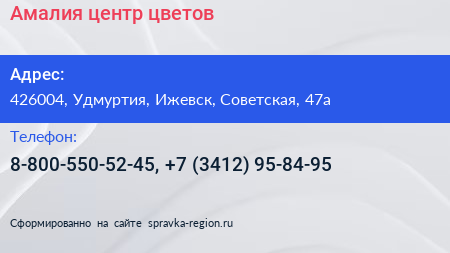 Амалия центр цветов

Адрес:

426004, Удмуртия, Ижевск, Советская, 47а

Телефон:

8-800-550-52-45, +7 (3412) 95-84-95

Сформированно на сайте spravka-region.ru